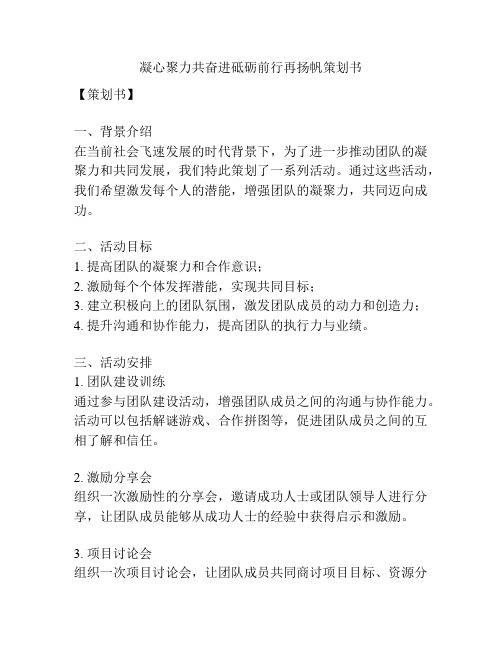 凝心聚力共奋进砥砺前行再扬帆策划书

【策划书】

一、背景介绍
在当前社会飞速发展的时代背景下，为了进一步推动团队的凝聚力和共同发展，我们特此策划了一系列活动。通过这些活动，我们希望激发每个人的潜能，增强团队的凝聚力，共同迈向成功。

二、活动目标
1. 提高团队的凝聚力和合作意识；
2. 激励每个个体发挥潜能，实现共同目标；
3. 建立积极向上的团队氛围，激发团队成员的动力和创造力；
4. 提升沟通和协作能力，提高团队的执行力与业绩。

三、活动安排
1. 团队建设训练
通过参与团队建设活动，增强团队成员之间的沟通与协作能力。活动可以包括解谜游戏、合作拼图等，促进团队成员之间的互相了解和信任。

2. 激励分享会
组织一次激励性的分享会，邀请成功人士或团队领导人进行分享，让团队成员能够从成功人士的经验中获得启示和激励。

3. 项目讨论会
组织一次项目讨论会，让团队成员共同商讨项目目标、资源分